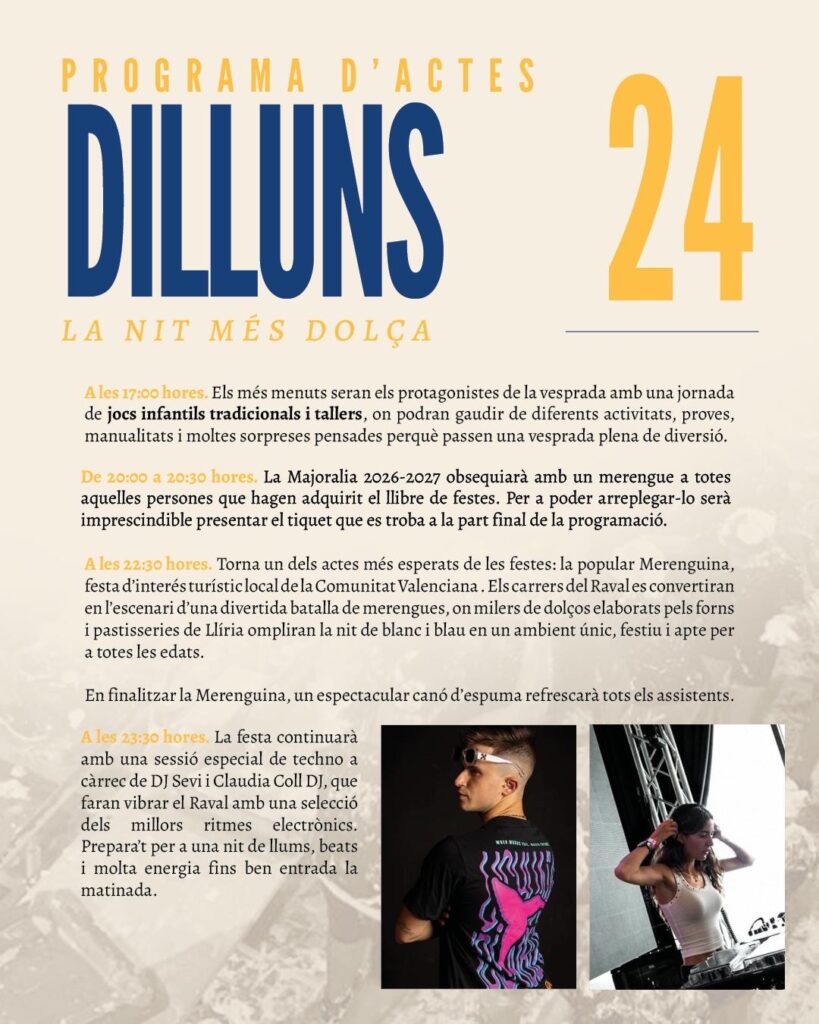 PROGRAMA D'ACTES

DILLUNS

24

LA NIT MÉS DOLÇA

A les 17:00 hores. Els més menuts seran els protagonistes de la vesprada amb una jornada de jocs infantils tradicionals i tallers, on podran gaudir de diferents activitats, proves, manualitats i moltes sorpreses pensades perquè passen una vesprada plena de diversió.

De 20:00 a 20:30 hores. La Majoralia 2026-2027 obsequiarà amb un merengue a totes aquelles persones que hagen adquirit el llibre de festes. Per a poder arreplegar-lo serà imprescindible presentar el tiquet que es troba a la part final de la programació.

A les 22:30 hores. Torna un dels actes més esperats de les festes: la popular Merenguina, festa d'interés turístic local de la Comunitat Valenciana . Els carrers del Raval es convertiran en l'escenari d'una divertida batalla de merengues, on milers de dolços elaborats pels forns i pastisseries de Llíria ompliran la nit de blanc i blau en un ambient únic, festiu i apte per a totes les edats.

En finalitzar la Merenguina, un espectacular canó d'espuma refrescarà tots els assistents.

A les 23:30 hores. La festa continuarà amb una sessió especial de techno a càrrec de DJ Sevi i Claudia Coll DJ, que faran vibrar el Raval amb una selecció dels millors ritmes electrònics. Prepara't per a una nit de llums, beats i molta energia fins ben entrada la matinada.